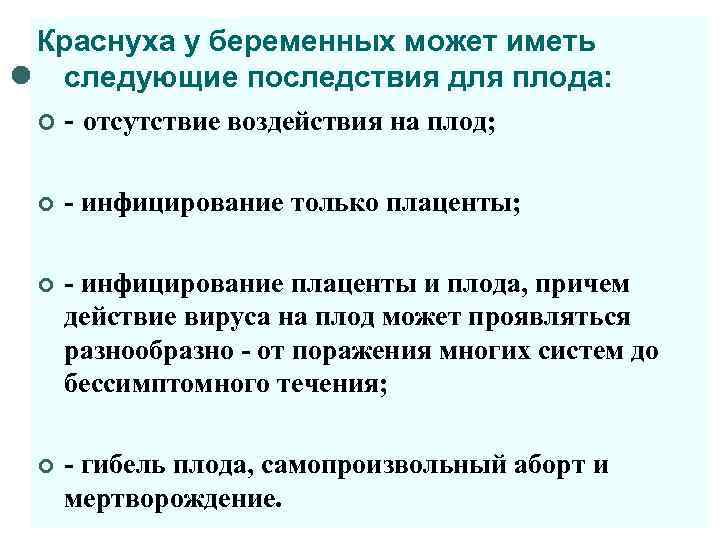 Краснуха у беременных может иметь следующие последствия для плода:

- отсутствие воздействия на плод;

- инфицирование только плаценты;

- инфицирование плаценты и плода, причем действие вируса на плод может проявляться разнообразно - от поражения многих систем до бессимптомного течения;

- гибель плода, самопроизвольный аборт и мертворождение.